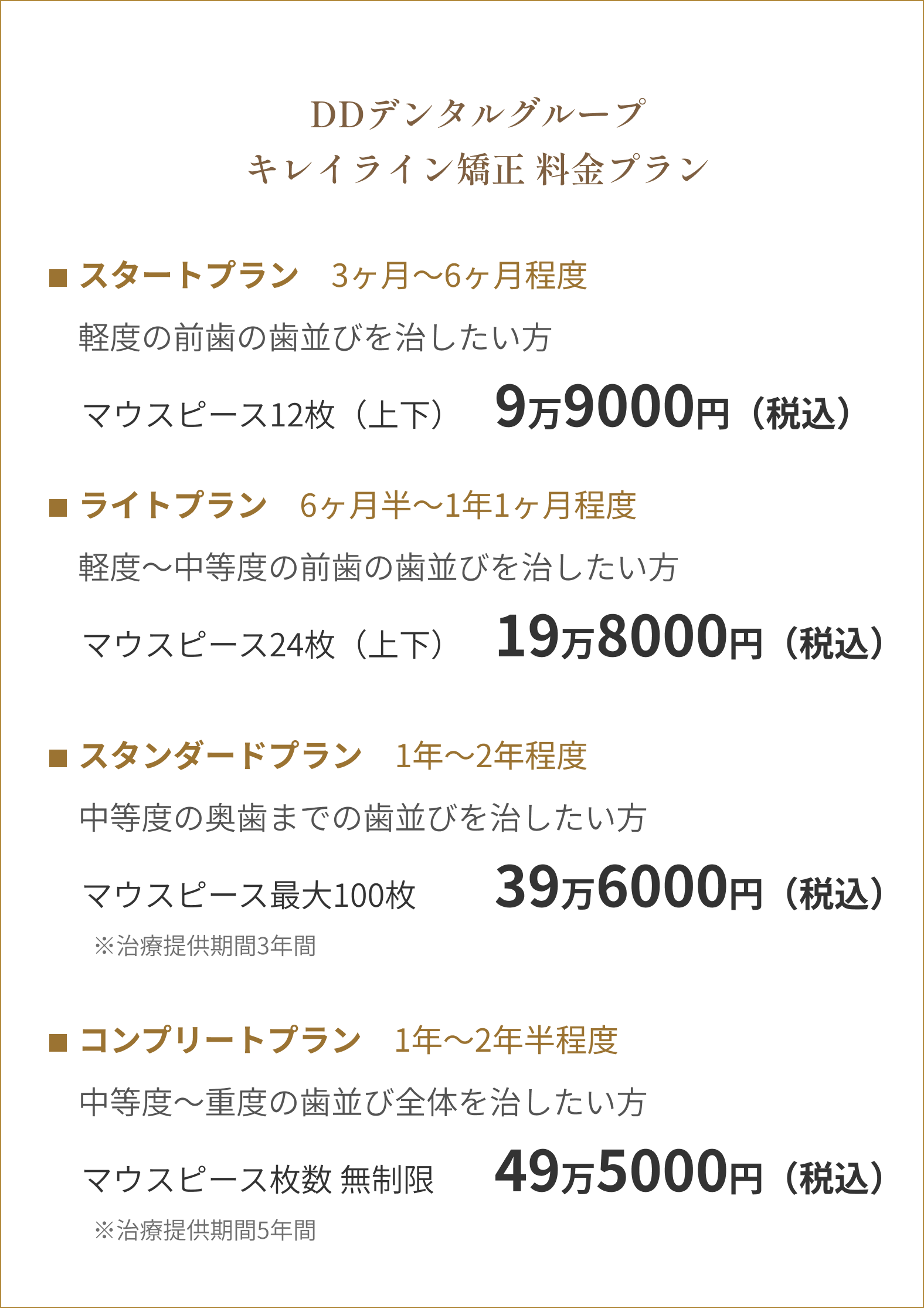 DDデンタルグループ
キレイライン矯正 料金プラン

■ スタートプラン　3ヶ月〜6ヶ月程度

軽度の前歯の歯並びを治したい方

マウスピース12枚（上下）　9万9000円（税込）

■ ライトプラン　6ヶ月半〜1年1ヶ月程度

軽度〜中等度の前歯の歯並びを治したい方

マウスピース24枚（上下）　19万8000円（税込）

■ スタンダードプラン　1年〜2年程度

中等度の奥歯までの歯並びを治したい方

マウスピース最大100枚　39万6000円（税込）

※治療提供期間3年間

■ コンプリートプラン　1年〜2年半程度

中等度〜重度の歯並び全体を治したい方

マウスピース枚数 無制限　49万5000円（税込）

※治療提供期間5年間